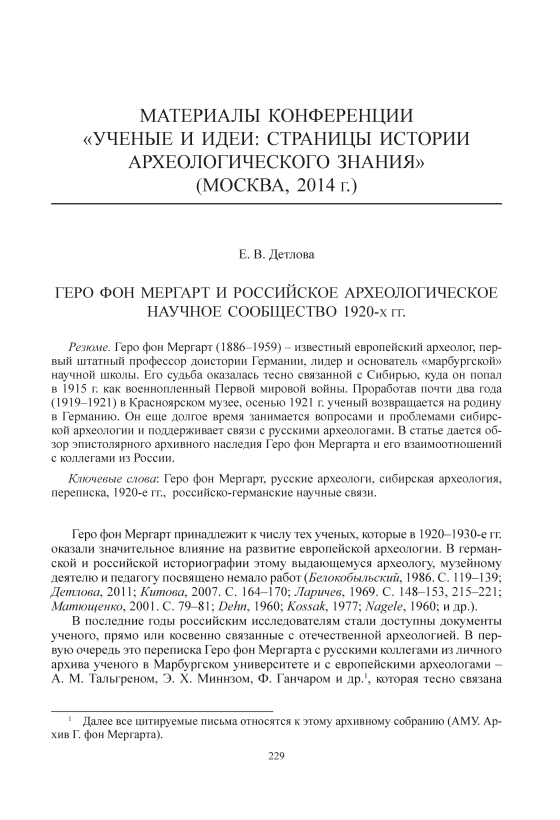 МАТЕРИАЛЫ КОНФЕРЕНЦИИ «УЧЕНЫЕ И ИДЕИ: СТРАНИЦЫ ИСТОРИИ АРХЕОЛОГИЧЕСКОГО ЗНАНИЯ» (МОСКВА, 2014 г.)

Е. В. Детлова

ГЕРО ФОН МЕРГАРТ И РОССИЙСКОЕ АРХЕОЛОГИЧЕСКОЕ НАУЧНОЕ СООБЩЕСТВО 1920-х гг.

Резюме. Геро фон Мергарт (1886–1959) – известный европейский археолог, первый штатный профессор доистории Германии, лидер и основатель «марбургской» научной школы. Его судьба оказалась тесно связанной с Сибирью, куда он попал в 1915 г. как военнопленный Первой мировой войны. Проработав почти два года (1919–1921) в Красноярском музее, осенью 1921 г. ученый возвращается на родину в Германию. Он еще долгое время занимается вопросами и проблемами сибирской археологии и поддерживает связи с русскими археологами. В статье дается обзор эпистолярного архивного наследия Геро фон Мергарта и его взаимоотношений с коллегами из России.

Ключевые слова: Геро фон Мергарт, русские археологи, сибирская археология, переписка, 1920-е гг., российско-германские научные связи.

Геро фон Мергарт принадлежит к числу тех ученых, которые в 1920–1930-е гг. оказали значительное влияние на развитие европейской археологии. В германской и российской историографии этому выдающемуся археологу, музейному деятелю и педагогу посвящено немало работ (Белокобыльский, 1986. С. 119–139; Детлова, 2011; Китова, 2007. С. 164–170; Ларичев, 1969. С. 148–153, 215–221; Матющенко, 2001. С. 79–81; Dehn, 1960; Kossak, 1977; Nagele, 1960; и др.).

В последние годы российским исследователям стали доступны документы ученого, прямо или косвенно связанные с отечественной археологией. В первую очередь это переписка Геро фон Мергарта с русскими коллегами из личного архива ученого в Марбургском университете и с европейскими археологами – А. М. Тальгреном, Э. Х. Миннзом, Ф. Ганчаром и др.$^1$, которая тесно связана

$^1$ Далее все цитируемые письма относятся к этому архивному собранию (АМУ. Архив Г. фон Мергарта).

229